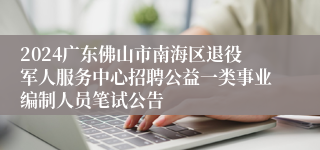 2024广东佛山市南海区退役军人服务中心招聘公益一类事业编制人员笔试公告